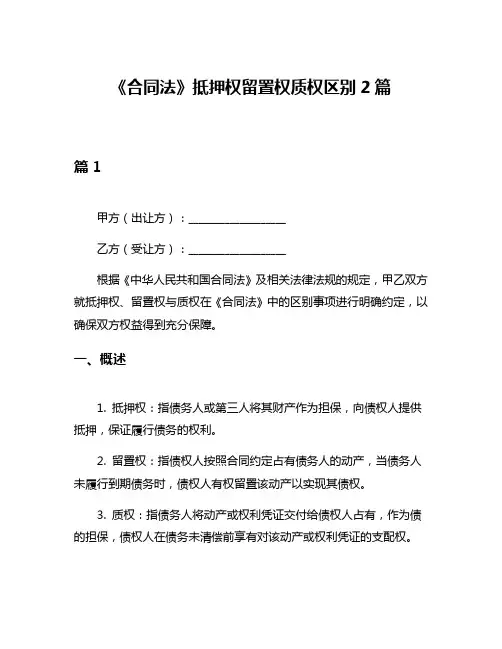 《合同法》抵押权留置权质权区别 2 篇

篇 1

甲方（出让方）：________________

乙方（受让方）：________________

根据《中华人民共和国合同法》及相关法律法规的规定，甲乙双方就抵押权、留置权与质权在《合同法》中的区别事项进行明确约定，以确保双方权益得到充分保障。

一、概述

1. 抵押权：指债务人或第三人将其财产作为担保，向债权人提供抵押，保证履行债务的权利。

2. 留置权：指债权人按照合同约定占有债务人的动产，当债务人未履行到期债务时，债权人有权留置该动产以实现其债权。

3. 质权：指债务人将动产或权利凭证交付给债权人占有，作为债的担保，债权人在债务未清偿前享有对该动产或权利凭证的支配权。